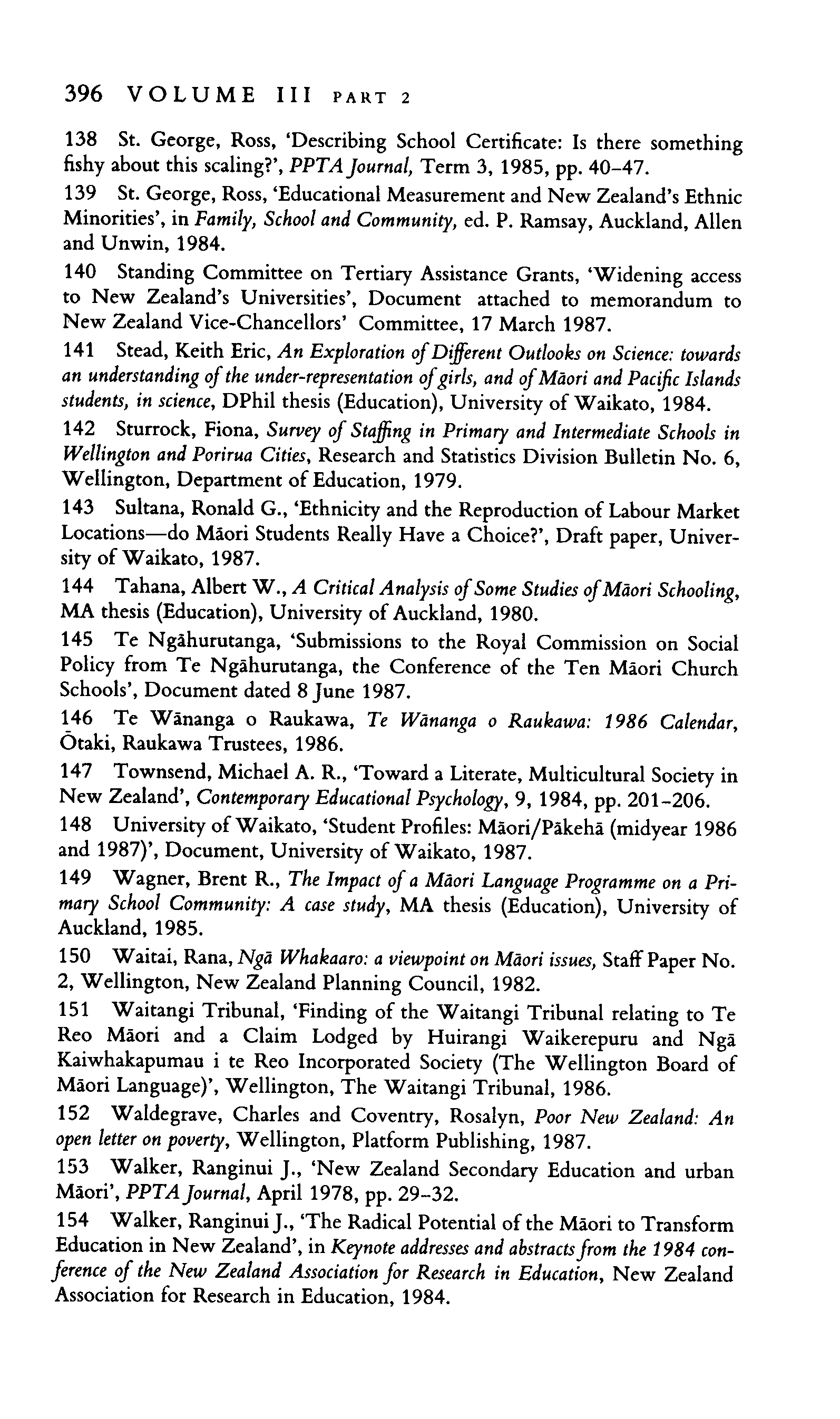 396 VOLUME III PART 2

138 St. George, Ross, 'Describing School Certificate: Is there something fishy about this scaling?', PPTA Journal, Term 3, 1985, pp. 40–47.

139 St. George, Ross, 'Educational Measurement and New Zealand's Ethnic Minorities', in Family, School and Community, ed. P. Ramsay, Auckland, Allen and Unwin, 1984.

140 Standing Committee on Tertiary Assistance Grants, 'Widening access to New Zealand's Universities', Document attached to memorandum to New Zealand Vice-Chancellors' Committee, 17 March 1987.

141 Stead, Keith Eric, An Exploration of Different Outlooks on Science: towards an understanding of the under-representation of girls, and of Māori and Pacific Islands students, in science, DPhil thesis (Education), University of Waikato, 1984.

142 Sturrock, Fiona, Survey of Staffing in Primary and Intermediate Schools in Wellington and Porirua Cities, Research and Statistics Division Bulletin No. 6, Wellington, Department of Education, 1979.

143 Sultana, Ronald G., 'Ethnicity and the Reproduction of Labour Market Locations—do Māori Students Really Have a Choice?', Draft paper, University of Waikato, 1987.

144 Tahana, Albert W., A Critical Analysis of Some Studies of Māori Schooling, MA thesis (Education), University of Auckland, 1980.

145 Te Ngāhurutanga, 'Submissions to the Royal Commission on Social Policy from Te Ngāhurutanga, the Conference of the Ten Māori Church Schools', Document dated 8 June 1987.

146 Te Wānanga o Raukawa, Te Wānanga o Raukawa: 1986 Calendar, Ōtaki, Raukawa Trustees, 1986.

147 Townsend, Michael A. R., 'Toward a Literate, Multicultural Society in New Zealand', Contemporary Educational Psychology, 9, 1984, pp. 201–206.

148 University of Waikato, 'Student Profiles: Māori/Pākehā (midyear 1986 and 1987)', Document, University of Waikato, 1987.

149 Wagner, Brent R., The Impact of a Māori Language Programme on a Primary School Community: A case study, MA thesis (Education), University of Auckland, 1985.

150 Waitai, Rana, Ngā Whakaaro: a viewpoint on Māori issues, Staff Paper No. 2, Wellington, New Zealand Planning Council, 1982.

151 Waitangi Tribunal, 'Finding of the Waitangi Tribunal relating to Te Reo Māori and a Claim Lodged by Huirangi Waikerepuru and Ngā Kaiwhakapumau i te Reo Incorporated Society (The Wellington Board of Māori Language)', Wellington, The Waitangi Tribunal, 1986.

152 Waldegrave, Charles and Coventry, Rosalyn, Poor New Zealand: An open letter on poverty, Wellington, Platform Publishing, 1987.

153 Walker, Ranginui J., 'New Zealand Secondary Education and urban Māori', PPTA Journal, April 1978, pp. 29–32.

154 Walker, Ranginui J., 'The Radical Potential of the Māori to Transform Education in New Zealand', in Keynote addresses and abstracts from the 1984 conference of the New Zealand Association for Research in Education, New Zealand Association for Research in Education, 1984.